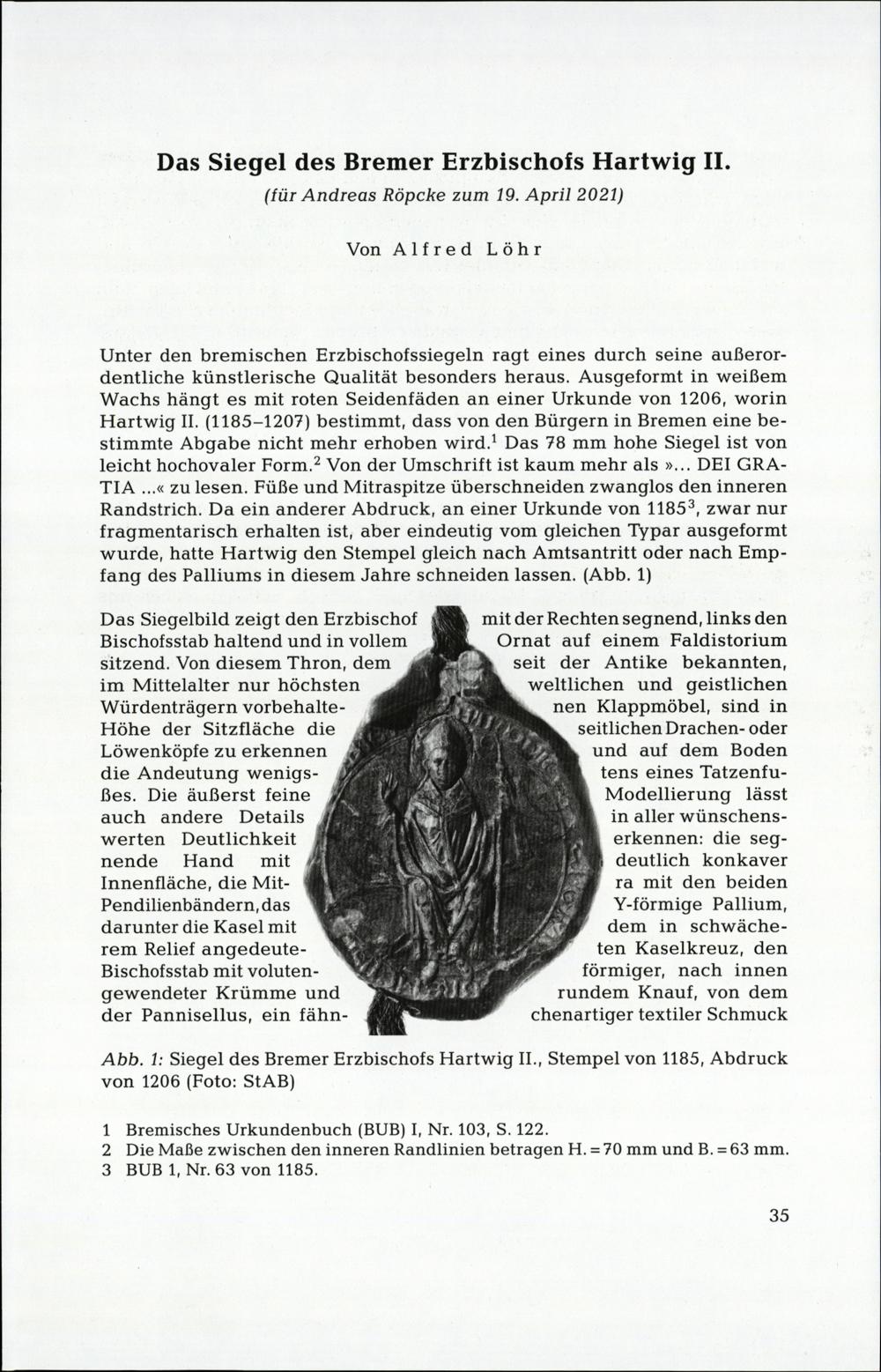 Das Siegel des Bremer Erzbischofs Hartwig II.

(für Andreas Röpcke zum 19. April 2021)

Von Alfred Löhr

Unter den bremischen Erzbischofssiegeln ragt eines durch seine außerordentliche künstlerische Qualität besonders heraus. Ausgeformt in weißem Wachs hängt es mit roten Seidenfäden an einer Urkunde von 1206, worin Hartwig II. (1185–1207) bestimmt, dass von den Bürgern in Bremen eine bestimmte Abgabe nicht mehr erhoben wird.$^{1}$ Das 78 mm hohe Siegel ist von leicht hochovaler Form.$^{2}$ Von der Umschrift ist kaum mehr als »... DEI GRATIA ...« zu lesen. Füße und Mitraspitze überschneiden zwanglos den inneren Randstrich. Da ein anderer Abdruck, an einer Urkunde von 1185$^{3}$, zwar nur fragmentarisch erhalten ist, aber eindeutig vom gleichen Typar ausgeformt wurde, hatte Hartwig den Stempel gleich nach Amtsantritt oder nach Empfang des Palliums in diesem Jahre schneiden lassen. (Abb. 1)

Das Siegelbild zeigt den Erzbischof mit der Rechten segnend, links den Bischofsstab haltend und in vollem Ornat auf einem Faldistorium sitzend. Von diesem Thron, dem seit der Antike bekannten, im Mittelalter nur höchsten weltlichen und geistlichen Würdenträgern vorbehaltenen Klappmöbel, sind in Höhe der Sitzfläche die seitlichen Drachen- oder Löwenköpfe zu erkennen und auf dem Boden die Andeutung wenigstens eines Tatzenfußes. Die äußerst feine Modellierung lässt auch andere Details in aller wünschenswerten Deutlichkeit erkennen: die segnende Hand mit deutlich konkaver Innenfläche, die Mitra mit den beiden Pendilienbändern, das Y-förmige Pallium, darunter die Kasel mit dem in schwächerem Relief angedeuteten Kaselkreuz, den Bischofsstab mit volutenförmiger, nach innen gewendeter Krümme und rundem Knauf, von dem der Pannisellus, ein fähnchenartiger textiler Schmuck

Abb. 1: Siegel des Bremer Erzbischofs Hartwig II., Stempel von 1185, Abdruck von 1206 (Foto: StAB)

1 Bremisches Urkundenbuch (BUB) I, Nr. 103, S. 122.
2 Die Maße zwischen den inneren Randlinien betragen H. = 70 mm und B. = 63 mm.
3 BUB 1, Nr. 63 von 1185.

35